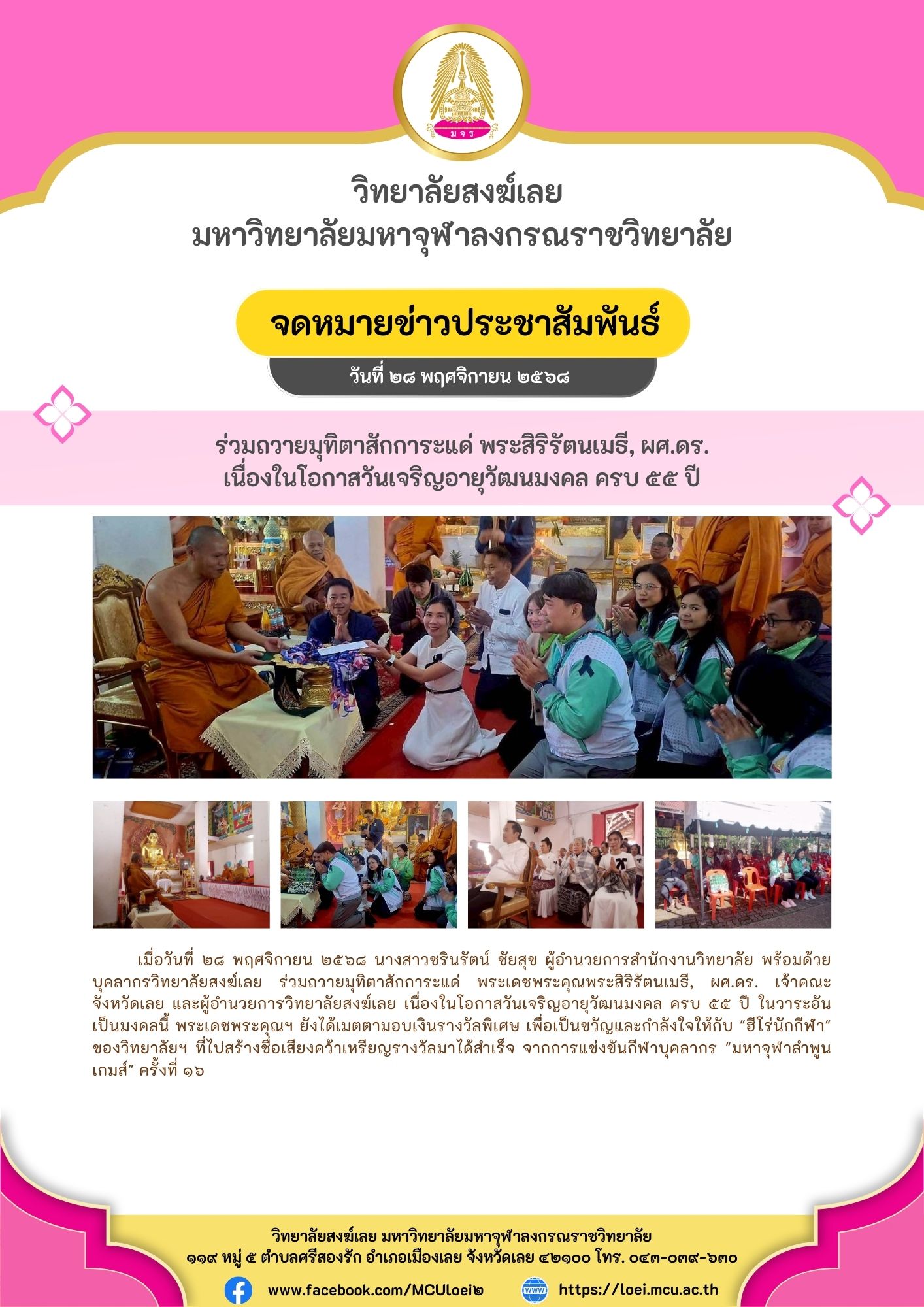 มจร

วิทยาลัยสงฆ์เลย
มหาวิทยาลัยมหาจุฬาลงกรณราชวิทยาลัย

จดหมายข่าวประชาสัมพันธ์

วันที่ ๒๘ พฤศจิกายน ๒๕๖๘

ร่วมถวายมุทิตาสักการะแด่ พระสิริรัตนเมธี, ผศ.ดร.
เนื่องในโอกาสวันเจริญอายุวัฒนมงคล ครบ ๕๕ ปี

เมื่อวันที่ ๒๘ พฤศจิกายน ๒๕๖๘ นางสาวชรินรัตน์ ชัยสุข ผู้อำนวยการสำนักงานวิทยาลัย พร้อมด้วยบุคลากรวิทยาลัยสงฆ์เลย ร่วมถวายมุทิตาสักการะแด่ พระเดชพระคุณพระสิริรัตนเมธี, ผศ.ดร. เจ้าคณะจังหวัดเลย และผู้อำนวยการวิทยาลัยสงฆ์เลย เนื่องในโอกาสวันเจริญอายุวัฒนมงคล ครบ ๕๕ ปี ในวาระอันเป็นมงคลนี้ พระเดชพระคุณฯ ยังได้เมตตามอบเงินรางวัลพิเศษ เพื่อเป็นขวัญและกำลังใจให้กับ "ฮีโร่นักกีฬา" ของวิทยาลัยฯ ที่ไปสร้างชื่อเสียงคว้าเหรียญรางวัลมาได้สำเร็จ จากการแข่งขันกีฬาบุคลากร "มหาจุฬาลำพูนเกมส์" ครั้งที่ ๑๖

วิทยาลัยสงฆ์เลย มหาวิทยาลัยมหาจุฬาลงกรณราชวิทยาลัย
๑๑๙ หมู่ ๕ ตำบลศรีสองรัก อำเภอเมืองเลย จังหวัดเลย ๔๒๑๐๐ โทร. ๐๔๓-๐๓๙-๖๓๐

www.facebook.com/MCULoei๒    WWW https://loei.mcu.ac.th